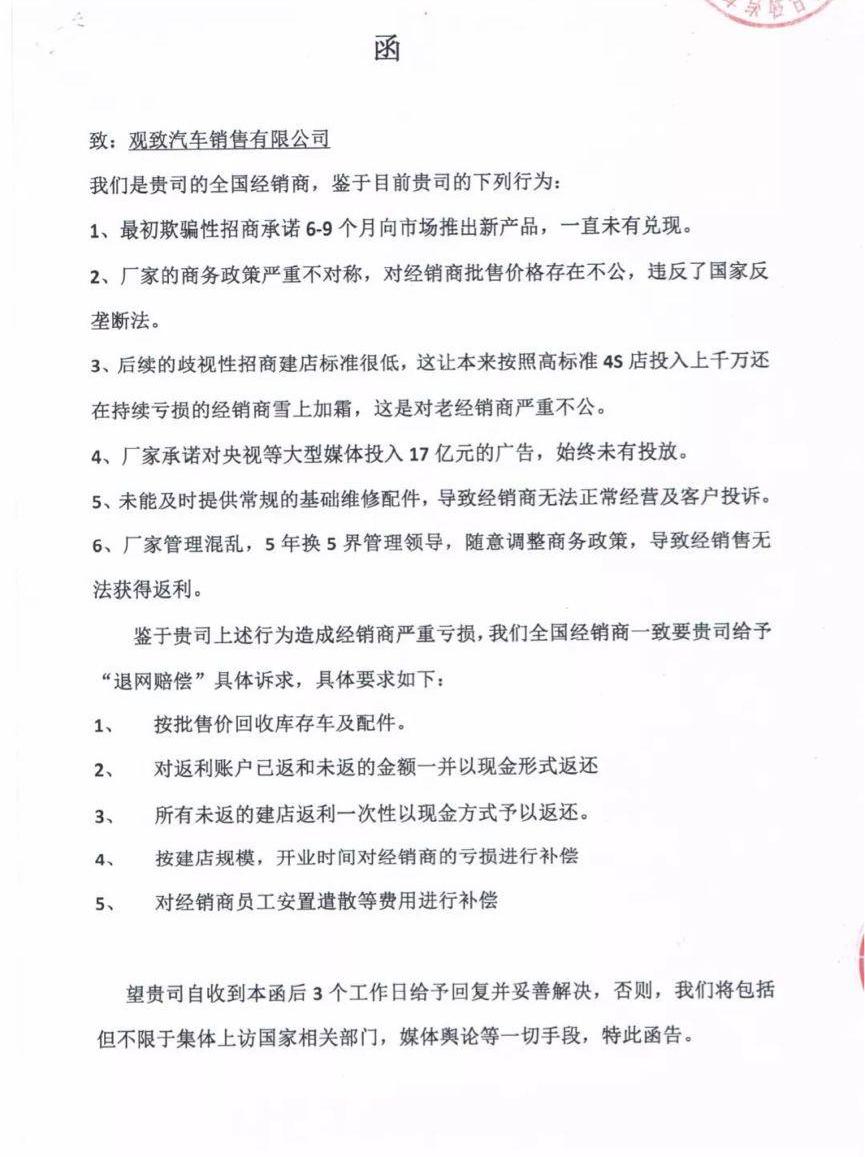 函

致：观致汽车销售有限公司

我们是贵司的全国经销商，鉴于目前贵司的下列行为：

1、最初欺骗性招商承诺 6-9 个月向市场推出新产品，一直未有兑现。

2、厂家的商务政策严重不对称，对经销商批售价格存在不公，违反了国家反垄断法。

3、后续的歧视性招商建店标准很低，这让本来按照高标准 4S 店投入上千万还在持续亏损的经销商雪上加霜，这是对老经销商严重不公。

4、厂家承诺对央视等大型媒体投入 17 亿元的广告，始终未有投放。

5、未能及时提供常规的基础维修配件，导致经销商无法正常经营及客户投诉。

6、厂家管理混乱，5 年换 5 界管理领导，随意调整商务政策，导致经销售无法获得返利。

鉴于贵司上述行为造成经销商严重亏损，我们全国经销商一致要贵司给予“退网赔偿”具体诉求，具体要求如下：

1、 按批售价回收库存车及配件。

2、 对返利账户已返和未返的金额一并以现金形式返还

3、 所有未返的建店返利一次性以现金方式予以返还。

4、 按建店规模，开业时间对经销商的亏损进行补偿

5、 对经销商员工安置遣散等费用进行补偿

望贵司自收到本函后 3 个工作日给予回复并妥善解决，否则，我们将包括但不限于集体上访国家相关部门，媒体舆论等一切手段，特此函告。